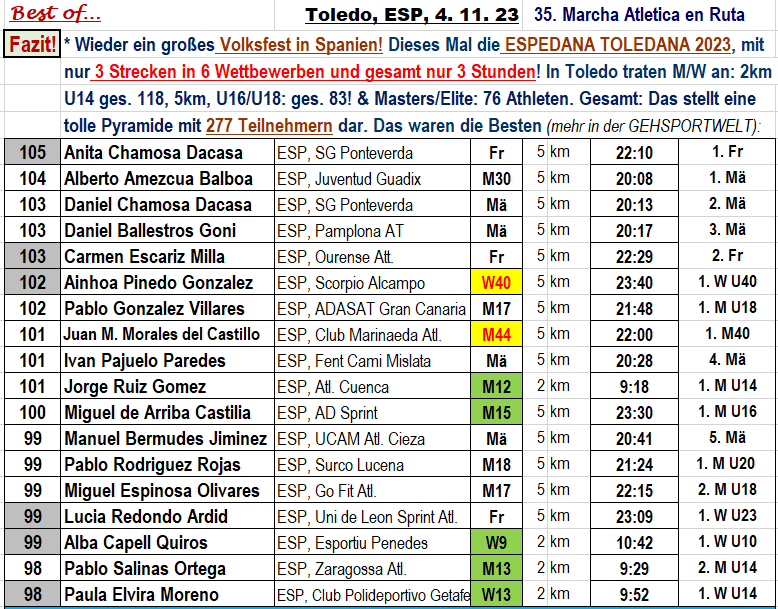 Best of...

Toledo, ESP, 4. 11. 23 35. Marcha Atletica en Ruta

Fazit! * Wieder ein großes Volksfest in Spanien! Dieses Mal die ESPEDANA TOLEDANA 2023, mit nur 3 Strecken in 6 Wettbewerben und gesamt nur 3 Stunden! In Toledo traten M/W an: 2km U14 ges. 118, 5km, U16/U18: ges. 83! & Masters/Elite: 76 Athleten. Gesamt: Das stellt eine tolle Pyramide mit 277 Teilnehmern dar. Das waren die Besten (mehr in der GEHSPORTWELT):

| 105 | Anita Chamosa Dacasa | ESP, SG Ponteverda | Fr | 5 km | 22:10 | 1. Fr |
|---|---|---|---|---|---|---|
| 104 | Alberto Amezcua Balboa | ESP, Juventud Guadix | M30 | 5 km | 20:08 | 1. Mä |
| 103 | Daniel Chamosa Dacasa | ESP, SG Ponteverda | Mä | 5 km | 20:13 | 2. Mä |
| 103 | Daniel Ballestros Goni | ESP, Pamplona AT | Mä | 5 km | 20:17 | 3. Mä |
| 103 | Carmen Escariz Milla | ESP, Ourense Att. | Fr | 5 km | 22:29 | 2. Fr |
| 102 | Ainhoa Pinedo Gonzalez | ESP, Scorpio Alcampo | W40 | 5 km | 23:40 | 1. W U40 |
| 102 | Pablo Gonzalez Villares | ESP, ADASAT Gran Canaria | M17 | 5 km | 21:48 | 1. M U18 |
| 101 | Juan M. Morales del Castillo | ESP, Club Marinaeda Atl. | M44 | 5 km | 22:00 | 1. M40 |
| 101 | Ivan Pajuelo Paredes | ESP, Fent Cami Mislata | Mä | 5 km | 20:28 | 4. Mä |
| 101 | Jorge Ruiz Gomez | ESP, Atl. Cuenca | M12 | 2 km | 9:18 | 1. M U14 |
| 100 | Miguel de Arriba Castilia | ESP, AD Sprint | M15 | 5 km | 23:30 | 1. M U16 |
| 99 | Manuel Bermudes Jiminez | ESP, UCAM Atl. Cieza | Mä | 5 km | 20:41 | 5. Mä |
| 99 | Pablo Rodriguez Rojas | ESP, Surco Lucena | M18 | 5 km | 21:24 | 1. M U20 |
| 99 | Miguel Espinosa Olivares | ESP, Go Fit Atl. | M17 | 5 km | 22:15 | 2. M U18 |
| 99 | Lucia Redondo Ardid | ESP, Uni de Leon Sprint Atl. | Fr | 5 km | 23:09 | 1. W U23 |
| 99 | Alba Capell Quiros | ESP, Esportiu Penedes | W9 | 2 km | 10:42 | 1. W U10 |
| 98 | Pablo Salinas Ortega | ESP, Zaragossa Atl. | M13 | 2 km | 9:29 | 2. M U14 |
| 98 | Paula Elvira Moreno | ESP, Club Polideportivo Getafe | W13 | 2 km | 9:52 | 1. W U14 |